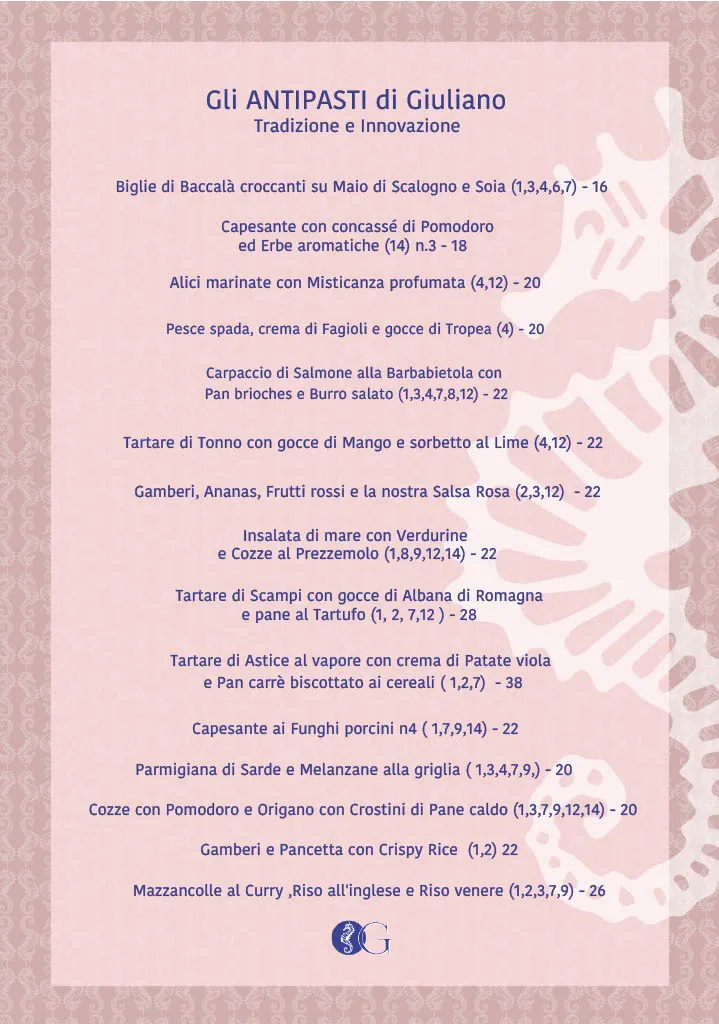 Gli ANTIPASTI di Giuliano
Tradizione e Innovazione

Biglie di Baccalà croccanti su Maio di Scalogno e Soia (1,3,4,6,7) - 16

Capesante con concassé di Pomodoro ed Erbe aromatiche (14) n.3 - 18

Alici marinate con Misticanza profumata (4,12) - 20

Pesce spada, crema di Fagioli e gocce di Tropea (4) - 20

Carpaccio di Salmone alla Barbabietola con Pan brioches e Burro salato (1,3,4,7,8,12) - 22

Tartare di Tonno con gocce di Mango e sorbetto al Lime (4,12) - 22

Gamberi, Ananas, Frutti rossi e la nostra Salsa Rosa (2,3,12) - 22

Insalata di mare con Verdurine e Cozze al Prezzemolo (1,8,9,12,14) - 22

Tartare di Scampi con gocce di Albana di Romagna e pane al Tartufo (1, 2, 7,12 ) - 28

Tartare di Astice al vapore con crema di Patate viola e Pan carrè biscottato ai cereali ( 1,2,7) - 38

Capesante ai Funghi porcini n4 ( 1,7,9,14) - 22

Parmigiana di Sarde e Melanzane alla griglia ( 1,3,4,7,9,) - 20

Cozze con Pomodoro e Origano con Crostini di Pane caldo (1,3,7,9,12,14) - 20

Gamberi e Pancetta con Crispy Rice (1,2) 22

Mazzancolle al Curry ,Riso all'inglese e Riso venere (1,2,3,7,9) - 26

G